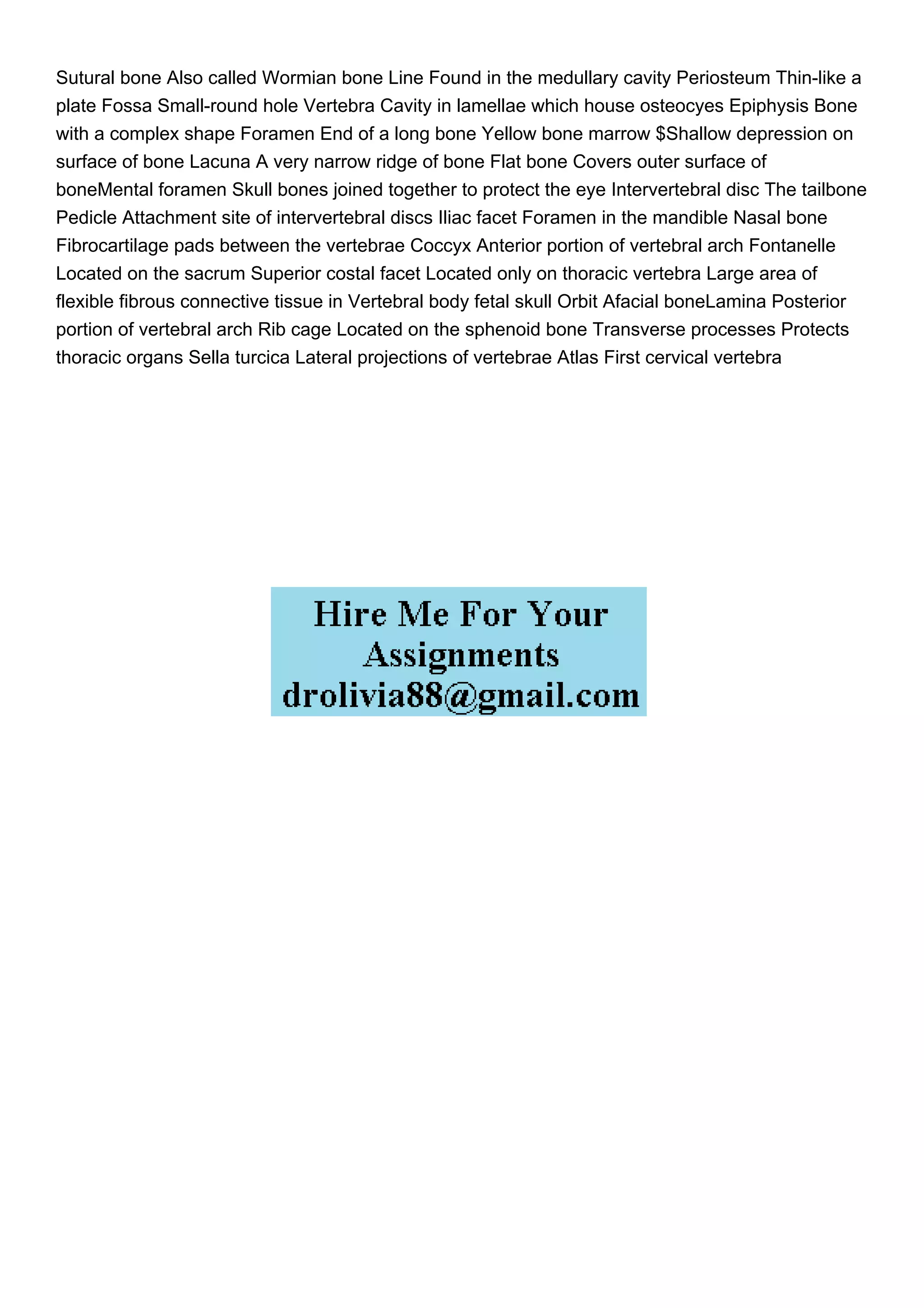 Sutural bone Also called Wormian bone Line Found in the medullary cavity Periosteum Thin-like a plate Fossa Small-round hole Vertebra Cavity in lamellae which house osteocyes Epiphysis Bone with a complex shape Foramen End of a long bone Yellow bone marrow $Shallow depression on surface of bone Lacuna A very narrow ridge of bone Flat bone Covers outer surface of boneMental foramen Skull bones joined together to protect the eye Intervertebral disc The tailbone Pedicle Attachment site of intervertebral discs Iliac facet Foramen in the mandible Nasal bone Fibrocartilage pads between the vertebrae Coccyx Anterior portion of vertebral arch Fontanelle Located on the sacrum Superior costal facet Located only on thoracic vertebra Large area of flexible fibrous connective tissue in Vertebral body fetal skull Orbit Afacial boneLamina Posterior portion of vertebral arch Rib cage Located on the sphenoid bone Transverse processes Protects thoracic organs Sella turcica Lateral projections of vertebrae Atlas First cervical vertebra

Hire Me For Your
Assignments
drolivia88@gmail.com